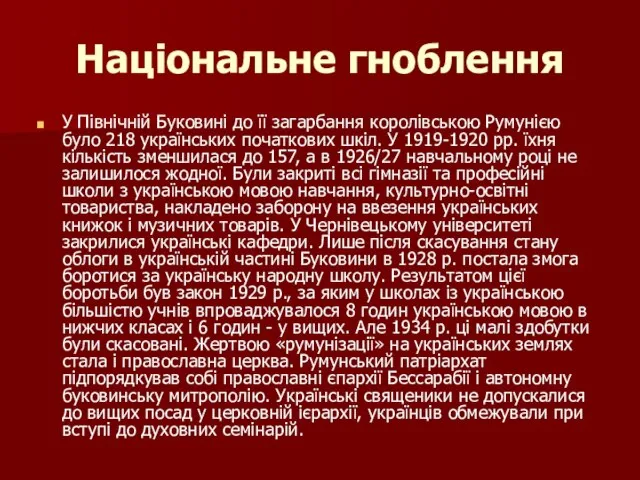 Національне гноблення

У Північній Буковині до її загарбання королівською Румунією було 218 українських початкових шкіл. У 1919-1920 рр. їхня кількість зменшилася до 157, а в 1926/27 навчальному році не залишилося жодної. Були закриті всі гімназії та професійні школи з українською мовою навчання, культурно-освітні товариства, накладено заборону на ввезення українських книжок і музичних товарів. У Чернівецькому університеті закрилися українські кафедри. Лише після скасування стану облоги в українській частині Буковини в 1928 р. постала змога боротися за українську народну школу. Результатом цієї боротьби був закон 1929 р., за яким у школах із українською більшістю учнів впроваджувалося 8 годин українською мовою в нижчих класах і 6 годин - у вищих. Але 1934 р. ці малі здобутки були скасовані. Жертвою «румунізації» на українських землях стала і православна церква. Румунський патріархат підпорядкував собі православні єпархії Бессарабії і автономну буковинську митрополію. Українські священики не допускалися до вищих посад у церковній ієрархії, українців обмежували при вступі до духовних семінарій.